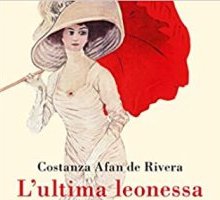 Costanza Afan de Rivera
L'ultima leonessa